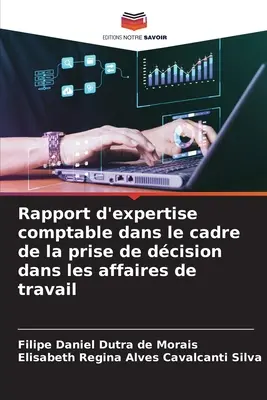 EDITIONS NOTRE SAVOIR

Rapport d'expertise comptable dans le cadre de la prise de décision dans les affaires de travail

Filipe Daniel Dutra de Morais
Elisabeth Regina Alves Cavalcanti Silva